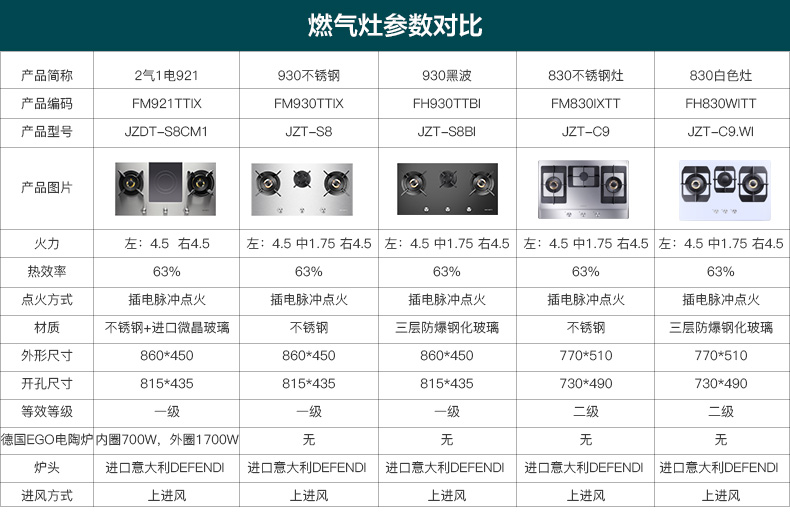 燃气灶参数对比

| 产品简称 | 2气1电921 | 930不锈钢 | 930黑波 | 830不锈钢灶 | 830白色灶 |
|---|---|---|---|---|---|
| 产品编码 | FM921TTIX | FM930TTIX | FH930TTBI | FM830IXTT | FH830WITT |
| 产品型号 | JZDT-S8CM1 | JZT-S8 | JZT-S8BI | JZT-C9 | JZT-C9.WI |
| 产品图片 | | | | | |
| 火力 | 左：4.5 右4.5 | 左：4.5 中1.75 右4.5 | 左：4.5 中1.75 右4.5 | 左：4.5 中1.75 右4.5 | 左：4.5 中1.75 右4.5 |
| 热效率 | 63% | 63% | 63% | 63% | 63% |
| 点火方式 | 插电脉冲点火 | 插电脉冲点火 | 插电脉冲点火 | 插电脉冲点火 | 插电脉冲点火 |
| 材质 | 不锈钢+进口微晶玻璃 | 不锈钢 | 三层防爆钢化玻璃 | 不锈钢 | 三层防爆钢化玻璃 |
| 外形尺寸 | 860*450 | 860*450 | 860*450 | 770*510 | 770*510 |
| 开孔尺寸 | 815*435 | 815*435 | 815*435 | 730*490 | 730*490 |
| 等效等级 | 一级 | 一级 | 一级 | 二级 | 二级 |
| 德国EGO电陶炉 | 内圈700W，外圈1700W | 无 | 无 | 无 | 无 |
| 炉头 | 进口意大利DEFENDI | 进口意大利DEFENDI | 进口意大利DEFENDI | 进口意大利DEFENDI | 进口意大利DEFENDI |
| 进风方式 | 上进风 | 上进风 | 上进风 | 上进风 | 上进风 |